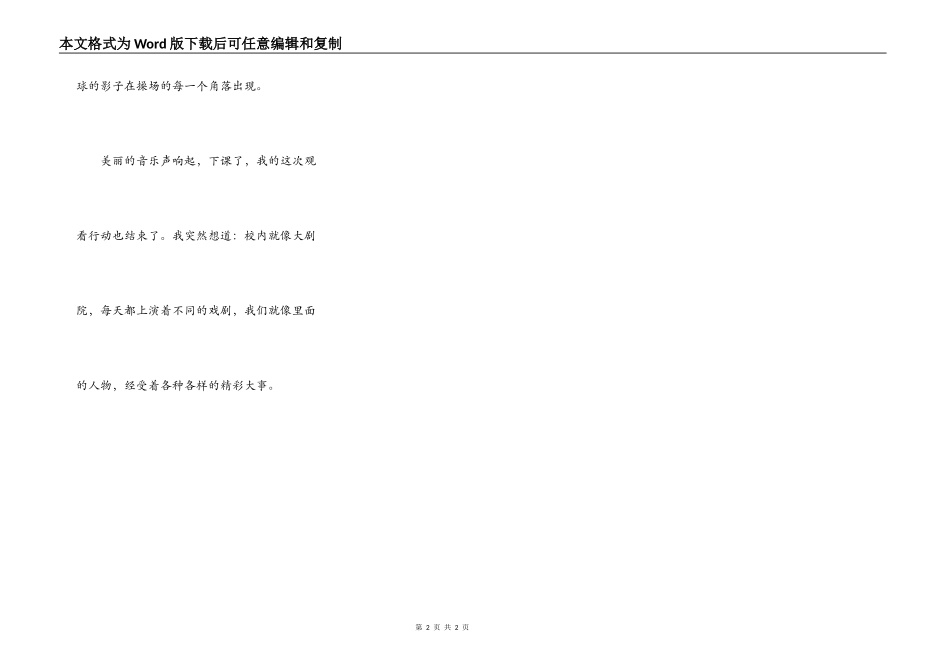 本文格式为Word版下载后可任意编辑和复制

球的影子在操场的每一个角落出现。

美丽的音乐声响起，下课了，我的这次观看行动也结束了。我突然想道：校内就像大剧院，每天都上演着不同的戏剧，我们就像里面的人物，经受着各种各样的精彩大事。

第2页 共2页